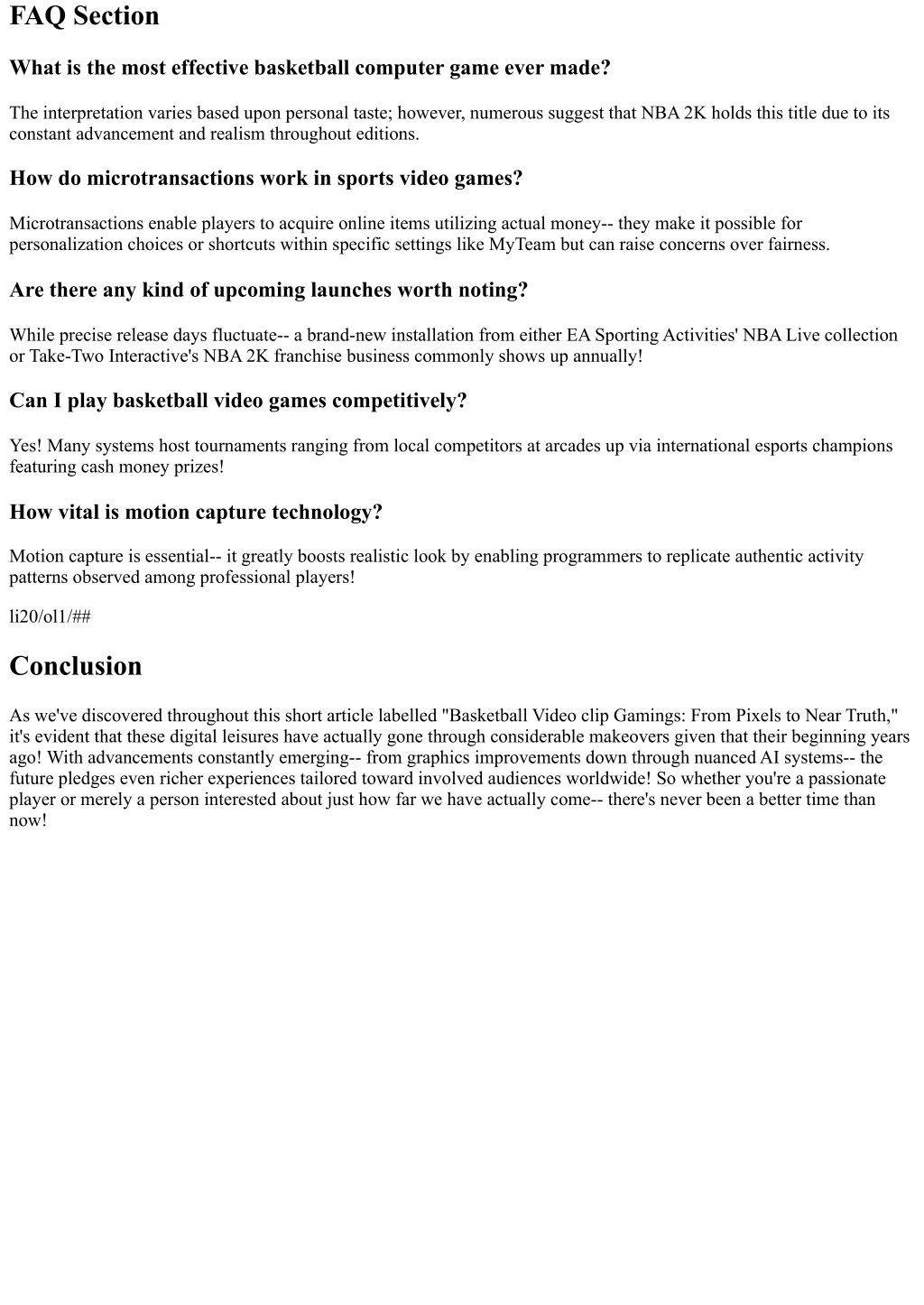 FAQ Section

What is the most effective basketball computer game ever made?

The interpretation varies based upon personal taste; however, numerous suggest that NBA 2K holds this title due to its constant advancement and realism throughout editions.

How do microtransactions work in sports video games?

Microtransactions enable players to acquire online items utilizing actual money-- they make it possible for personalization choices or shortcuts within specific settings like MyTeam but can raise concerns over fairness.

Are there any kind of upcoming launches worth noting?

While precise release days fluctuate-- a brand-new installation from either EA Sporting Activities' NBA Live collection or Take-Two Interactive's NBA 2K franchise business commonly shows up annually!

Can I play basketball video games competitively?

Yes! Many systems host tournaments ranging from local competitors at arcades up via international esports champions featuring cash money prizes!

How vital is motion capture technology?

Motion capture is essential-- it greatly boosts realistic look by enabling programmers to replicate authentic activity patterns observed among professional players!

li20/ol1/##

Conclusion

As we've discovered throughout this short article labelled "Basketball Video clip Gamings: From Pixels to Near Truth," it's evident that these digital leisures have actually gone through considerable makeovers given that their beginning years ago! With advancements constantly emerging-- from graphics improvements down through nuanced AI systems-- the future pledges even richer experiences tailored toward involved audiences worldwide! So whether you're a passionate player or merely a person interested about just how far we have actually come-- there's never been a better time than now!